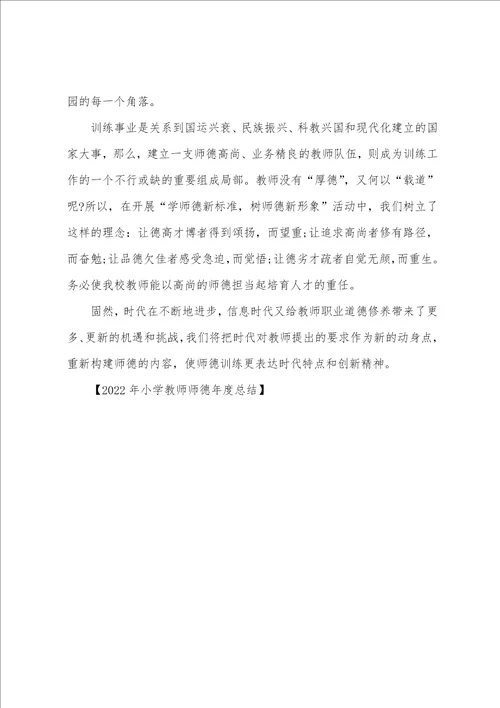 园的每一个角落。

训练事业是关系到国运兴衰、民族振兴、科教兴国和现代化建立的国家大事，那么，建立一支师德高尚、业务精良的教师队伍，则成为训练工作的一个不行或缺的重要组成局部。教师没有“厚德”，又何以“载道”呢?所以，在开展“学师德新标准，树师德新形象”活动中，我们树立了这样的理念：让德高才博者得到颂扬，而望重;让追求高尚者修有路径，而奋勉;让品德欠佳者感受急迫，而觉悟;让德劣才疏者自觉无颜，而重生。务必使我校教师能以高尚的师德担当起培育人才的重任。

固然，时代在不断地进步，信息时代又给教师职业道德修养带来了更多、更新的机遇和挑战，我们将把时代对教师提出的要求作为新的动身点，重新构建师德的内容，使师德训练更表达时代特点和创新精神。

【2022年小学教师师德年度总结】